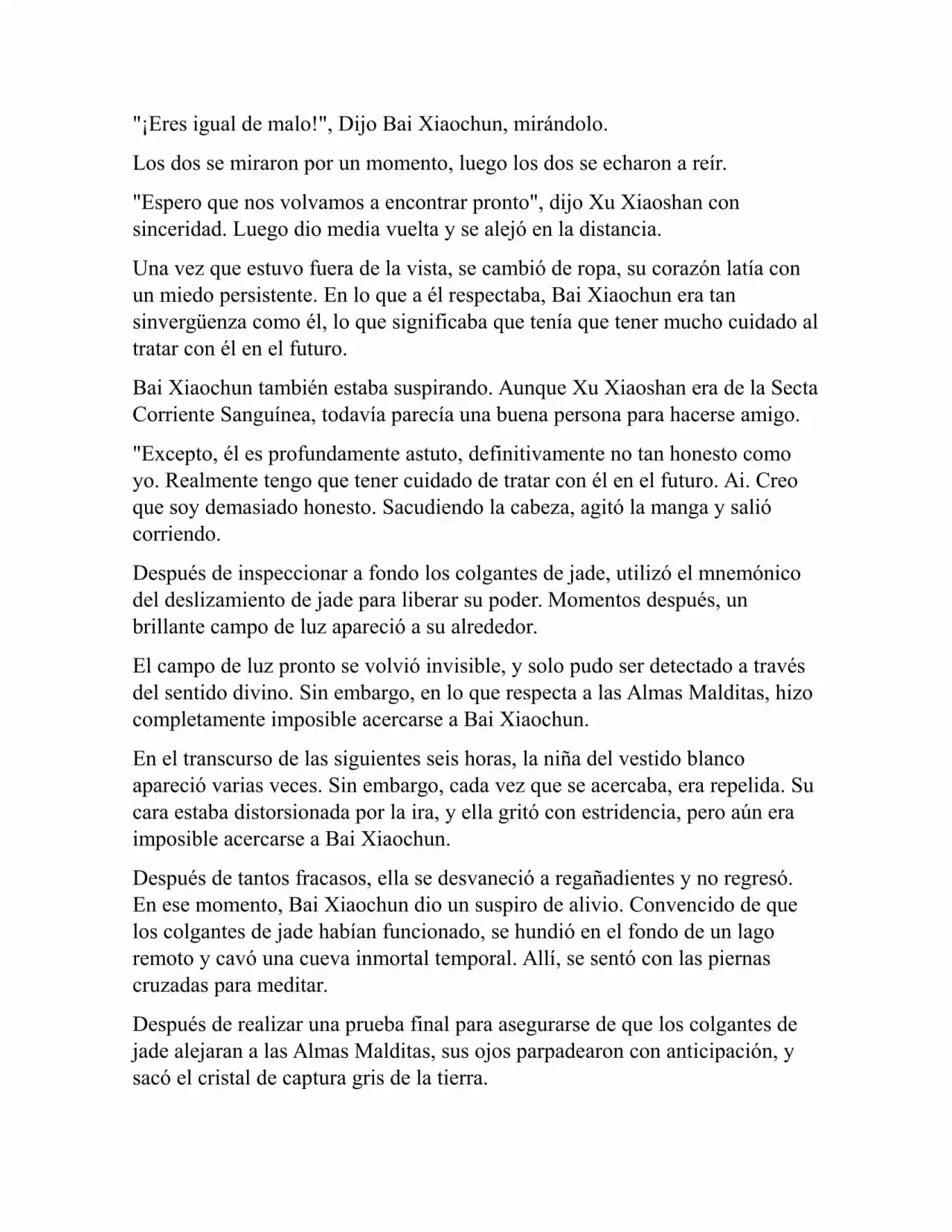 "¡Eres igual de malo!", Dijo Bai Xiaochun, mirándolo.

Los dos se miraron por un momento, luego los dos se echaron a reír.

"Espero que nos volvamos a encontrar pronto", dijo Xu Xiaoshan con sinceridad. Luego dio media vuelta y se alejó en la distancia.

Una vez que estuvo fuera de la vista, se cambió de ropa, su corazón latía con un miedo persistente. En lo que a él respectaba, Bai Xiaochun era tan sinvergüenza como él, lo que significaba que tenía que tener mucho cuidado al tratar con él en el futuro.

Bai Xiaochun también estaba suspirando. Aunque Xu Xiaoshan era de la Secta Corriente Sanguínea, todavía parecía una buena persona para hacerse amigo.

"Excepto, él es profundamente astuto, definitivamente no tan honesto como yo. Realmente tengo que tener cuidado de tratar con él en el futuro. Ai. Creo que soy demasiado honesto. Sacudiendo la cabeza, agitó la manga y salió corriendo.

Después de inspeccionar a fondo los colgantes de jade, utilizó el mnemónico del deslizamiento de jade para liberar su poder. Momentos después, un brillante campo de luz apareció a su alrededor.

El campo de luz pronto se volvió invisible, y solo pudo ser detectado a través del sentido divino. Sin embargo, en lo que respecta a las Almas Malditas, hizo completamente imposible acercarse a Bai Xiaochun.

En el transcurso de las siguientes seis horas, la niña del vestido blanco apareció varias veces. Sin embargo, cada vez que se acercaba, era repelida. Su cara estaba distorsionada por la ira, y ella gritó con estridencia, pero aún era imposible acercarse a Bai Xiaochun.

Después de tantos fracasos, ella se desvaneció a regañadientes y no regresó. En ese momento, Bai Xiaochun dio un suspiro de alivio. Convencido de que los colgantes de jade habían funcionado, se hundió en el fondo de un lago remoto y cavó una cueva inmortal temporal. Allí, se sentó con las piernas cruzadas para meditar.

Después de realizar una prueba final para asegurarse de que los colgantes de jade alejaran a las Almas Malditas, sus ojos parpadearon con anticipación, y sacó el cristal de captura gris de la tierra.